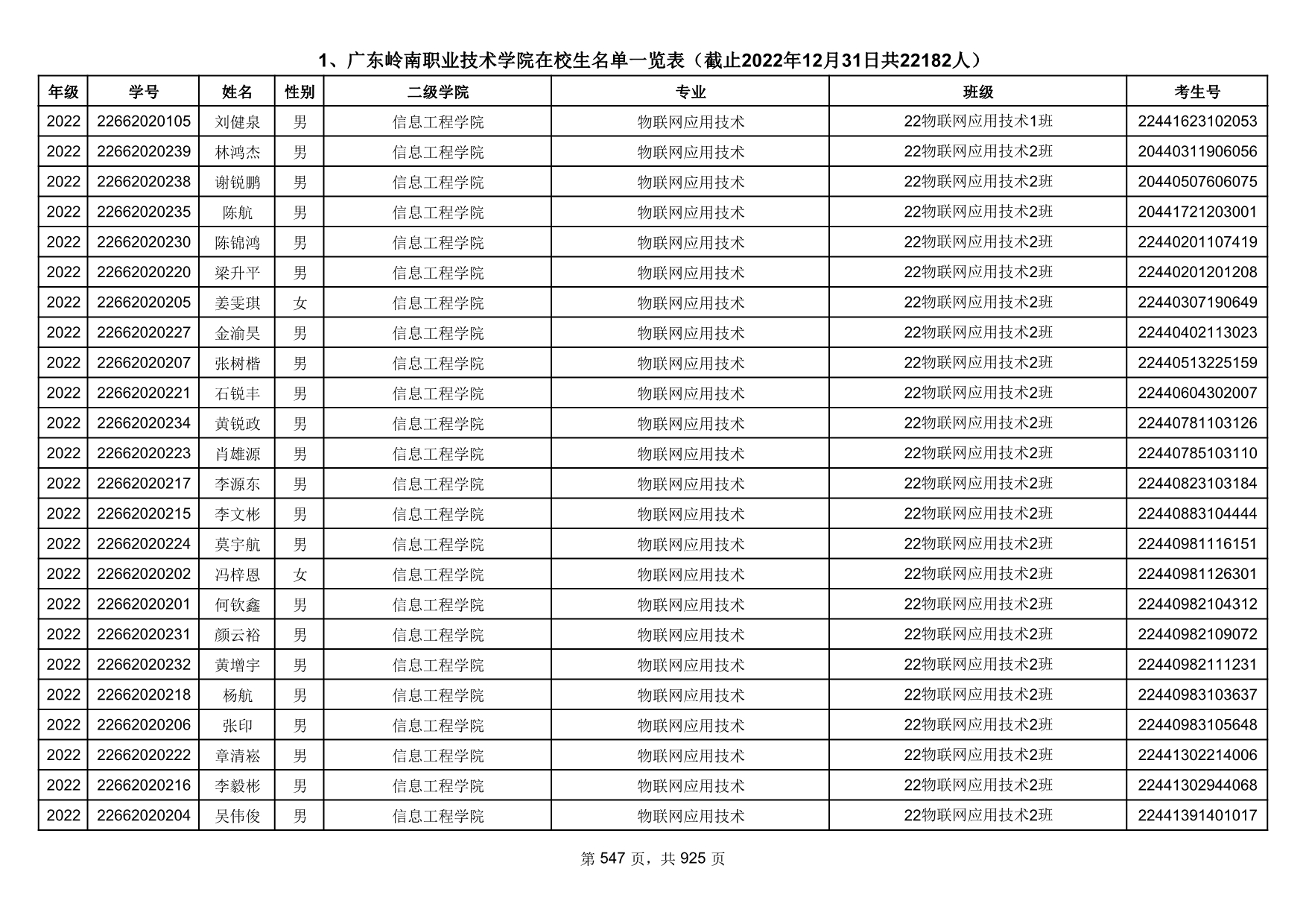 1、广东岭南职业技术学院在校生名单一览表（截止2022年12月31日共22182人）

| 年级 | 学号 | 姓名 | 性别 | 二级学院 | 专业 | 班级 | 考生号 |
|---|---|---|---|---|---|---|---|
| 2022 | 22662020105 | 刘健泉 | 男 | 信息工程学院 | 物联网应用技术 | 22物联网应用技术1班 | 22441623102053 |
| 2022 | 22662020239 | 林鸿杰 | 男 | 信息工程学院 | 物联网应用技术 | 22物联网应用技术2班 | 20440311906056 |
| 2022 | 22662020238 | 谢锐鹏 | 男 | 信息工程学院 | 物联网应用技术 | 22物联网应用技术2班 | 20440507606075 |
| 2022 | 22662020235 | 陈航 | 男 | 信息工程学院 | 物联网应用技术 | 22物联网应用技术2班 | 20441721203001 |
| 2022 | 22662020230 | 陈锦鸿 | 男 | 信息工程学院 | 物联网应用技术 | 22物联网应用技术2班 | 22440201107419 |
| 2022 | 22662020220 | 梁升平 | 男 | 信息工程学院 | 物联网应用技术 | 22物联网应用技术2班 | 22440201201208 |
| 2022 | 22662020205 | 姜雯琪 | 女 | 信息工程学院 | 物联网应用技术 | 22物联网应用技术2班 | 22440307190649 |
| 2022 | 22662020227 | 金渝昊 | 男 | 信息工程学院 | 物联网应用技术 | 22物联网应用技术2班 | 22440402113023 |
| 2022 | 22662020207 | 张树楷 | 男 | 信息工程学院 | 物联网应用技术 | 22物联网应用技术2班 | 22440513225159 |
| 2022 | 22662020221 | 石锐丰 | 男 | 信息工程学院 | 物联网应用技术 | 22物联网应用技术2班 | 22440604302007 |
| 2022 | 22662020234 | 黄锐政 | 男 | 信息工程学院 | 物联网应用技术 | 22物联网应用技术2班 | 22440781103126 |
| 2022 | 22662020223 | 肖雄源 | 男 | 信息工程学院 | 物联网应用技术 | 22物联网应用技术2班 | 22440785103110 |
| 2022 | 22662020217 | 李源东 | 男 | 信息工程学院 | 物联网应用技术 | 22物联网应用技术2班 | 22440823103184 |
| 2022 | 22662020215 | 李文彬 | 男 | 信息工程学院 | 物联网应用技术 | 22物联网应用技术2班 | 22440883104444 |
| 2022 | 22662020224 | 莫宇航 | 男 | 信息工程学院 | 物联网应用技术 | 22物联网应用技术2班 | 22440981116151 |
| 2022 | 22662020202 | 冯梓恩 | 女 | 信息工程学院 | 物联网应用技术 | 22物联网应用技术2班 | 22440981126301 |
| 2022 | 22662020201 | 何钦鑫 | 男 | 信息工程学院 | 物联网应用技术 | 22物联网应用技术2班 | 22440982104312 |
| 2022 | 22662020231 | 颜云裕 | 男 | 信息工程学院 | 物联网应用技术 | 22物联网应用技术2班 | 22440982109072 |
| 2022 | 22662020232 | 黄增宇 | 男 | 信息工程学院 | 物联网应用技术 | 22物联网应用技术2班 | 22440982111231 |
| 2022 | 22662020218 | 杨航 | 男 | 信息工程学院 | 物联网应用技术 | 22物联网应用技术2班 | 22440983103637 |
| 2022 | 22662020206 | 张印 | 男 | 信息工程学院 | 物联网应用技术 | 22物联网应用技术2班 | 22440983105648 |
| 2022 | 22662020222 | 章清崧 | 男 | 信息工程学院 | 物联网应用技术 | 22物联网应用技术2班 | 22441302214006 |
| 2022 | 22662020216 | 李毅彬 | 男 | 信息工程学院 | 物联网应用技术 | 22物联网应用技术2班 | 22441302944068 |
| 2022 | 22662020204 | 吴伟俊 | 男 | 信息工程学院 | 物联网应用技术 | 22物联网应用技术2班 | 22441391401017 |

第 547 页，共 925 页